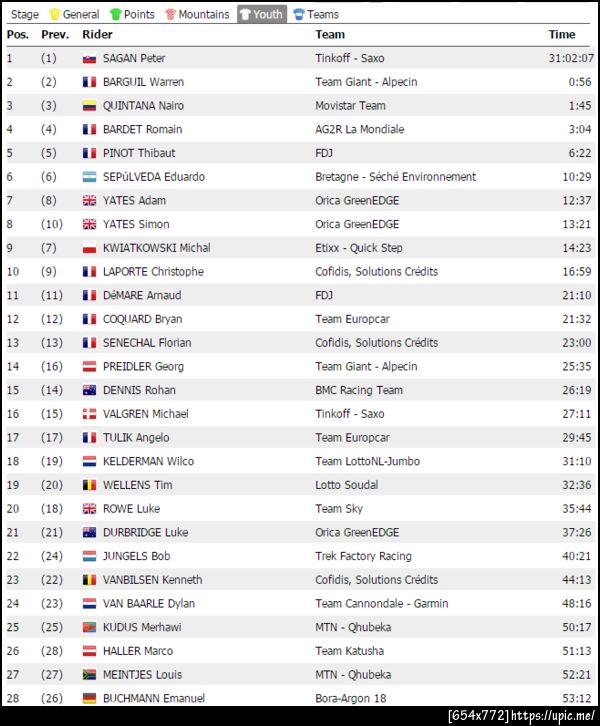 Stage General Points Mountains Youth Teams

| Pos. | Prev. | Rider | Team | Time |
|---|---|---|---|---|
| 1 | (1) | SAGAN Peter | Tinkoff - Saxo | 31:02:07 |
| 2 | (2) | BARGUIL Warren | Team Giant - Alpecin | 0:56 |
| 3 | (3) | QUINTANA Nairo | Movistar Team | 1:45 |
| 4 | (4) | BARDET Romain | AG2R La Mondiale | 3:04 |
| 5 | (5) | PINOT Thibaut | FDJ | 6:22 |
| 6 | (6) | SEPúLVEDA Eduardo | Bretagne - Séché Environnement | 10:29 |
| 7 | (8) | YATES Adam | Orica GreenEDGE | 12:37 |
| 8 | (10) | YATES Simon | Orica GreenEDGE | 13:21 |
| 9 | (7) | KWIATKOWSKI Michal | Etixx - Quick Step | 14:23 |
| 10 | (9) | LAPORTE Christophe | Cofidis, Solutions Crédits | 16:59 |
| 11 | (11) | DéMARE Arnaud | FDJ | 21:10 |
| 12 | (12) | COQUARD Bryan | Team Europcar | 21:32 |
| 13 | (13) | SENECHAL Florian | Cofidis, Solutions Crédits | 23:00 |
| 14 | (16) | PREIDLER Georg | Team Giant - Alpecin | 25:35 |
| 15 | (14) | DENNIS Rohan | BMC Racing Team | 26:19 |
| 16 | (15) | VALGREN Michael | Tinkoff - Saxo | 27:11 |
| 17 | (17) | TULIK Angelo | Team Europcar | 29:45 |
| 18 | (19) | KELDERMAN Wilco | Team LottoNL-Jumbo | 31:10 |
| 19 | (20) | WELLENS Tim | Lotto Soudal | 32:36 |
| 20 | (18) | ROWE Luke | Team Sky | 35:44 |
| 21 | (21) | DURBRIDGE Luke | Orica GreenEDGE | 37:26 |
| 22 | (24) | JUNGELS Bob | Trek Factory Racing | 40:21 |
| 23 | (22) | VANBILSEN Kenneth | Cofidis, Solutions Crédits | 44:13 |
| 24 | (23) | VAN BAARLE Dylan | Team Cannondale - Garmin | 48:16 |
| 25 | (25) | KUDUS Merhawi | MTN - Qhubeka | 50:17 |
| 26 | (28) | HALLER Marco | Team Katusha | 51:13 |
| 27 | (27) | MEINTJES Louis | MTN - Qhubeka | 52:21 |
| 28 | (26) | BUCHMANN Emanuel | Bora-Argon 18 | 53:12 |

[654x772] https://upic.me/